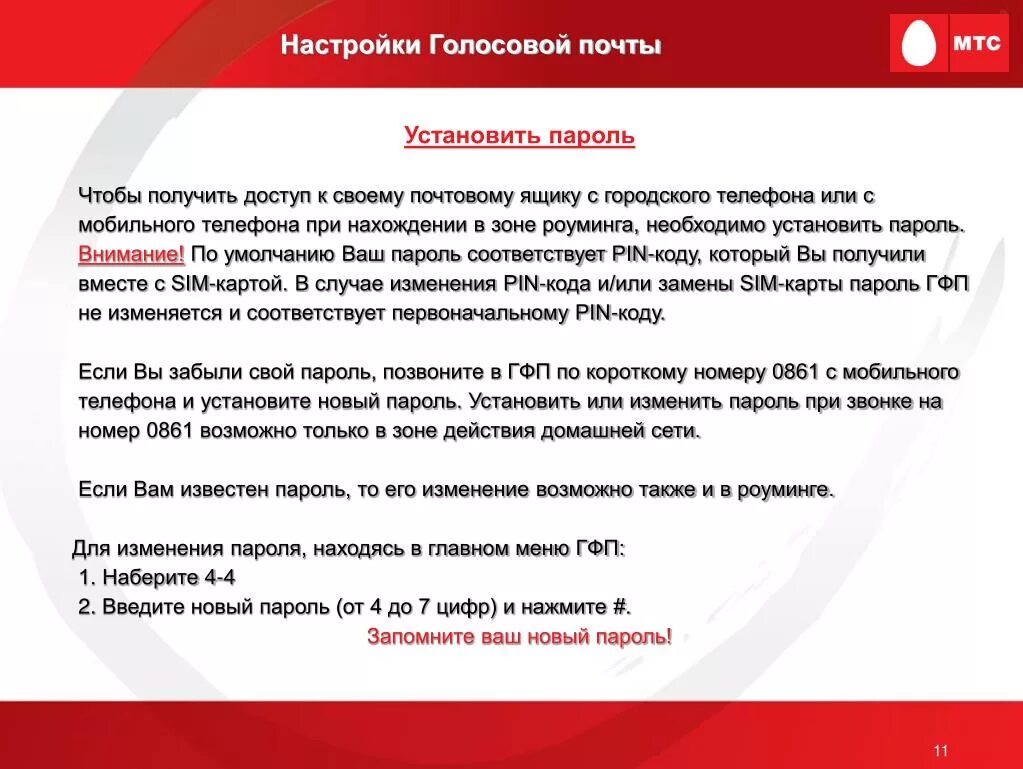 Настройки Голосовой почты

МТС

Установить пароль

Чтобы получить доступ к своему почтовому ящику с городского телефона или с мобильного телефона при нахождении в зоне роуминга, необходимо установить пароль. Внимание! По умолчанию Ваш пароль соответствует PIN-коду, который Вы получили вместе с SIM-картой. В случае изменения PIN-кода и/или замены SIM-карты пароль ГФП не изменяется и соответствует первоначальному PIN-коду.

Если Вы забыли свой пароль, позвоните в ГФП по короткому номеру 0861 с мобильного телефона и установите новый пароль. Установить или изменить пароль при звонке на номер 0861 возможно только в зоне действия домашней сети.

Если Вам известен пароль, то его изменение возможно также и в роуминге.

Для изменения пароля, находясь в главном меню ГФП:
1. Наберите 4-4
2. Введите новый пароль (от 4 до 7 цифр) и нажмите #.
Запомните ваш новый пароль!

11